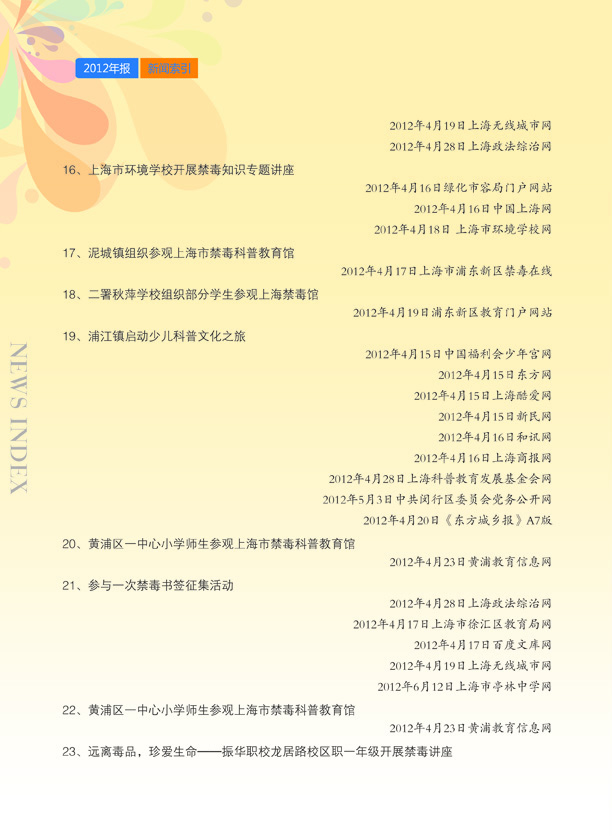 2012年报 新闻索引

NEWS INDEX

2012年4月19日上海无线城市网

2012年4月28日上海政法综治网

16、上海市环境学校开展禁毒知识专题讲座

2012年4月16日绿化市容局门户网站

2012年4月16日中国上海网

2012年4月18日 上海市环境学校网

17、泥城镇组织参观上海市禁毒科普教育馆

2012年4月17日上海市浦东新区禁毒在线

18、二署秋萍学校组织部分学生参观上海禁毒馆

2012年4月19日浦东新区教育门户网站

19、浦江镇启动少儿科普文化之旅

2012年4月15日中国福利会少年宫网

2012年4月15日东方网

2012年4月15日上海酷爱网

2012年4月15日新民网

2012年4月16日和讯网

2012年4月16日上海商报网

2012年4月28日上海科普教育发展基金会网

2012年5月3日中共闵行区委员会党务公开网

2012年4月20日《东方城乡报》A7版

20、黄浦区一中心小学师生参观上海市禁毒科普教育馆

2012年4月23日黄浦教育信息网

21、参与一次禁毒书签征集活动

2012年4月28日上海政法综治网

2012年4月17日上海市徐汇区教育局网

2012年4月17日百度文库网

2012年4月19日上海无线城市网

2012年6月12日上海市亭林中学网

22、黄浦区一中心小学师生参观上海市禁毒科普教育馆

2012年4月23日黄浦教育信息网

23、远离毒品，珍爱生命——振华职校龙居路校区职一年级开展禁毒讲座